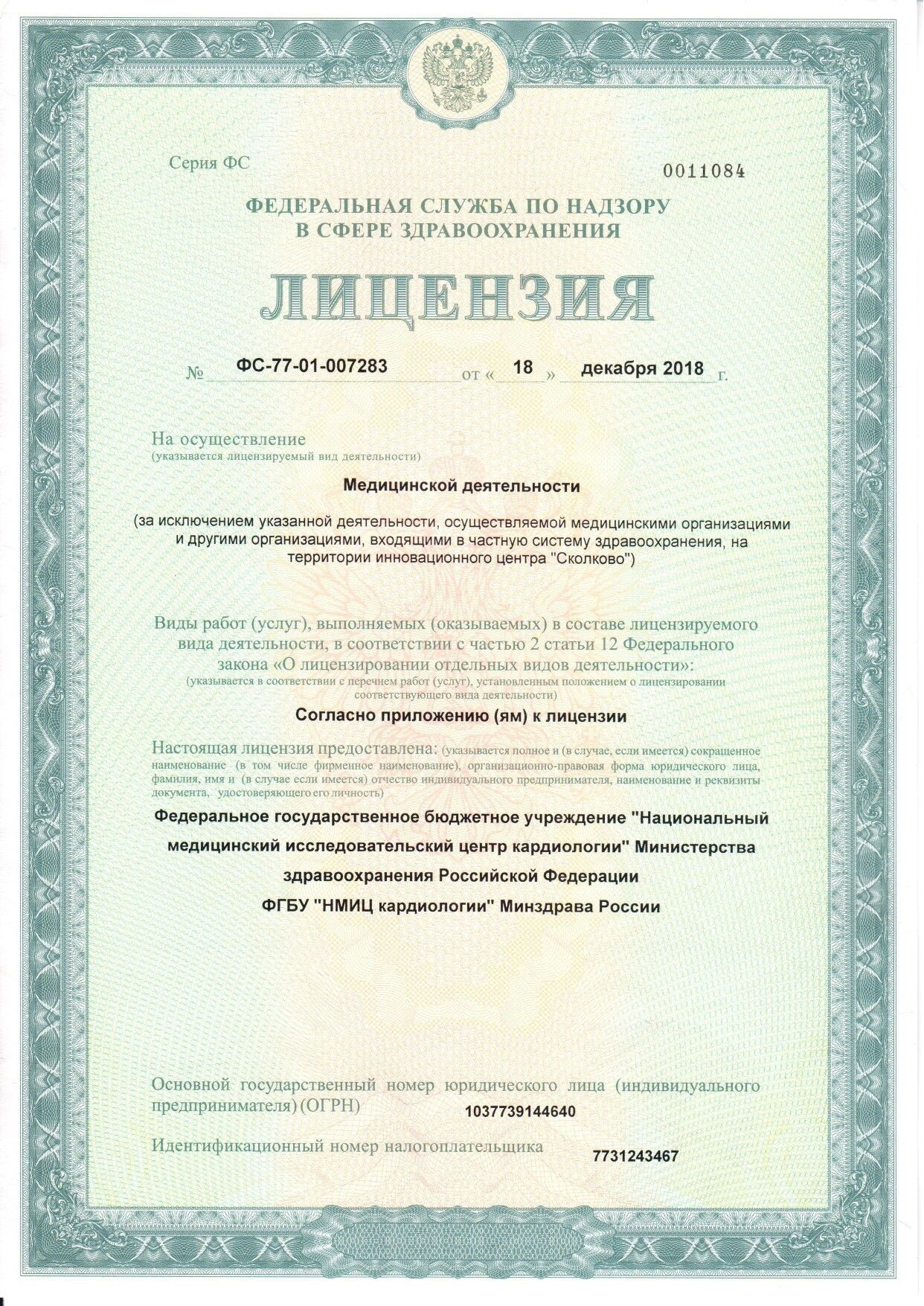 Серия ФС

0011084

ФЕДЕРАЛЬНАЯ СЛУЖБА ПО НАДЗОРУ В СФЕРЕ ЗДРАВООХРАНЕНИЯ

ЛИЦЕНЗИЯ

№ ФС-77-01-007283 от « 18 » декабря 2018 г.

На осуществление
(указывается лицензируемый вид деятельности)

Медицинской деятельности

(за исключением указанной деятельности, осуществляемой медицинскими организациями и другими организациями, входящими в частную систему здравоохранения, на территории инновационного центра "Сколково")

Виды работ (услуг), выполняемых (оказываемых) в составе лицензируемого вида деятельности, в соответствии с частью 2 статьи 12 Федерального закона «О лицензировании отдельных видов деятельности»:
(указывается в соответствии с перечнем работ (услуг), установленным положением о лицензировании соответствующего вида деятельности)

Согласно приложению (ям) к лицензии

Настоящая лицензия предоставлена: (указывается полное и (в случае, если имеется) сокращенное наименование (в том числе фирменное наименование), организационно-правовая форма юридического лица, фамилия, имя и (в случае если имеется) отчество индивидуального предпринимателя, наименование и реквизиты документа, удостоверяющего его личность)

Федеральное государственное бюджетное учреждение "Национальный медицинский исследовательский центр кардиологии" Министерства здравоохранения Российской Федерации

ФГБУ "НМИЦ кардиологии" Минздрава России

Основной государственный номер юридического лица (индивидуального предпринимателя) (ОГРН) 1037739144640

Идентификационный номер налогоплательщика 7731243467